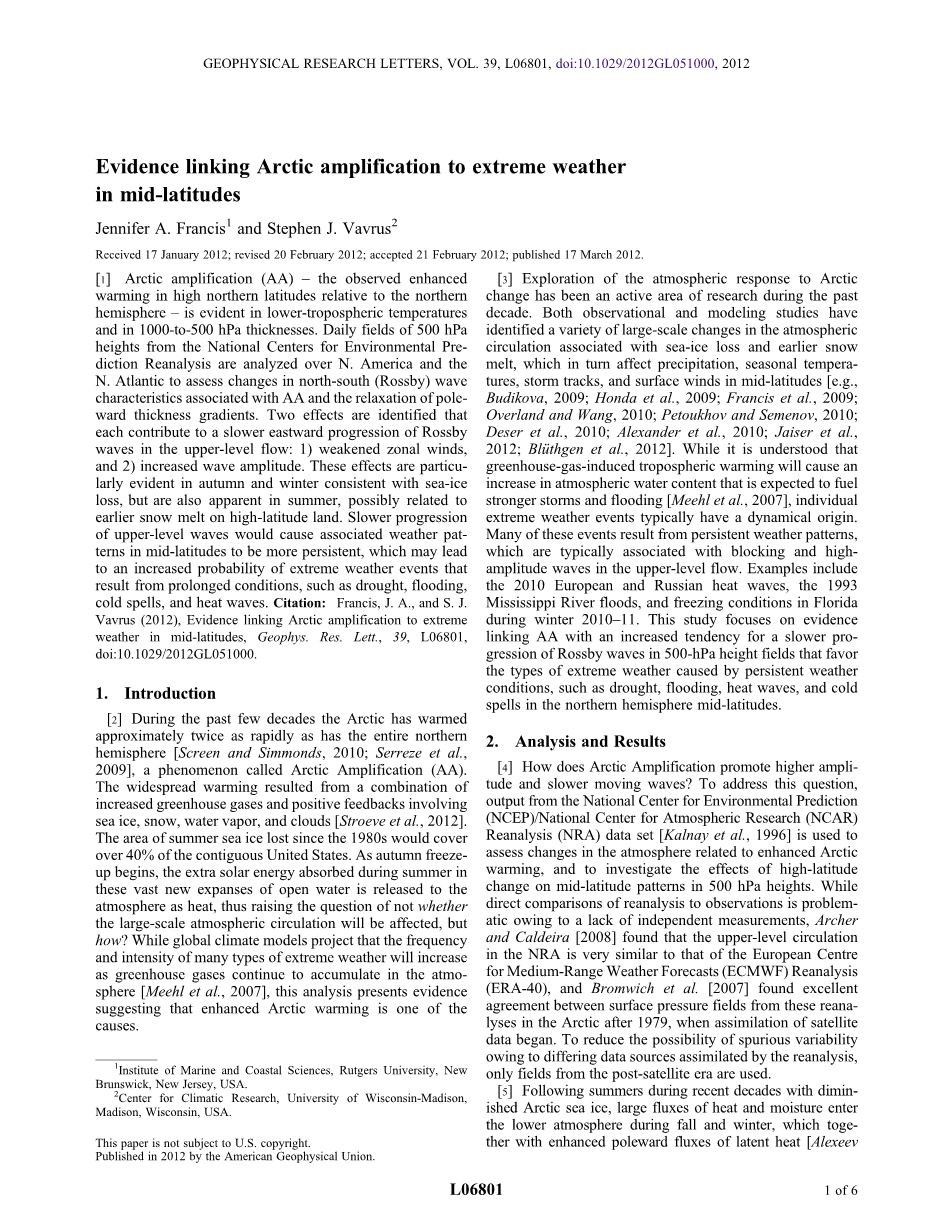 GEOPHYSICAL RESEARCH LETTERS, VOL. 39, L06801, doi:10.1029/2012GL051000, 2012

Evidence linking Arctic amplification to extreme weather in mid-latitudes

Jennifer A. Francis$^1$ and Stephen J. Vavrus$^2$

Received 17 January 2012; revised 20 February 2012; accepted 21 February 2012; published 17 March 2012.

[1] Arctic amplification (AA) – the observed enhanced warming in high northern latitudes relative to the northern hemisphere – is evident in lower-tropospheric temperatures and in 1000-to-500 hPa thicknesses. Daily fields of 500 hPa heights from the National Centers for Environmental Prediction Reanalysis are analyzed over N. America and the N. Atlantic to assess changes in north-south (Rossby) wave characteristics associated with AA and the relaxation of poleward thickness gradients. Two effects are identified that each contribute to a slower eastward progression of Rossby waves in the upper-level flow: 1) weakened zonal winds, and 2) increased wave amplitude. These effects are particularly evident in autumn and winter consistent with sea-ice loss, but are also apparent in summer, possibly related to earlier snow melt on high-latitude land. Slower progression of upper-level waves would cause associated weather patterns in mid-latitudes to be more persistent, which may lead to an increased probability of extreme weather events that result from prolonged conditions, such as drought, flooding, cold spells, and heat waves. Citation: Francis, J. A., and S. J. Vavrus (2012), Evidence linking Arctic amplification to extreme weather in mid-latitudes, Geophys. Res. Lett., 39, L06801, doi:10.1029/2012GL051000.

1. Introduction

[2] During the past few decades the Arctic has warmed approximately twice as rapidly as has the entire northern hemisphere [Screen and Simmonds, 2010; Serreze et al., 2009], a phenomenon called Arctic Amplification (AA). The widespread warming resulted from a combination of increased greenhouse gases and positive feedbacks involving sea ice, snow, water vapor, and clouds [Stroeve et al., 2012]. The area of summer sea ice lost since the 1980s would cover over 40% of the contiguous United States. As autumn freeze-up begins, the extra solar energy absorbed during summer in these vast new expanses of open water is released to the atmosphere as heat, thus raising the question of not whether the large-scale atmospheric circulation will be affected, but how? While global climate models project that the frequency and intensity of many types of extreme weather will increase as greenhouse gases continue to accumulate in the atmosphere [Meehl et al., 2007], this analysis presents evidence suggesting that enhanced Arctic warming is one of the causes.

$^1$Institute of Marine and Coastal Sciences, Rutgers University, New Brunswick, New Jersey, USA.
$^2$Center for Climatic Research, University of Wisconsin-Madison, Madison, Wisconsin, USA.

This paper is not subject to U.S. copyright.
Published in 2012 by the American Geophysical Union.

[3] Exploration of the atmospheric response to Arctic change has been an active area of research during the past decade. Both observational and modeling studies have identified a variety of large-scale changes in the atmospheric circulation associated with sea-ice loss and earlier snow melt, which in turn affect precipitation, seasonal temperatures, storm tracks, and surface winds in mid-latitudes [e.g., Budikova, 2009; Honda et al., 2009; Francis et al., 2009; Overland and Wang, 2010; Petoukhov and Semenov, 2010; Deser et al., 2010; Alexander et al., 2010; Jaiser et al., 2012; Blüthgen et al., 2012]. While it is understood that greenhouse-gas-induced tropospheric warming will cause an increase in atmospheric water content that is expected to fuel stronger storms and flooding [Meehl et al., 2007], individual extreme weather events typically have a dynamical origin. Many of these events result from persistent weather patterns, which are typically associated with blocking and high-amplitude waves in the upper-level flow. Examples include the 2010 European and Russian heat waves, the 1993 Mississippi River floods, and freezing conditions in Florida during winter 2010–11. This study focuses on evidence linking AA with an increased tendency for a slower progression of Rossby waves in 500-hPa height fields that favor the types of extreme weather caused by persistent weather conditions, such as drought, flooding, heat waves, and cold spells in the northern hemisphere mid-latitudes.

2. Analysis and Results

[4] How does Arctic Amplification promote higher amplitude and slower moving waves? To address this question, output from the National Center for Environmental Prediction (NCEP)/National Center for Atmospheric Research (NCAR) Reanalysis (NRA) data set [Kalnay et al., 1996] is used to assess changes in the atmosphere related to enhanced Arctic warming, and to investigate the effects of high-latitude change on mid-latitude patterns in 500 hPa heights. While direct comparisons of reanalysis to observations is problematic owing to a lack of independent measurements, Archer and Caldeira [2008] found that the upper-level circulation in the NRA is very similar to that of the European Centre for Medium-Range Weather Forecasts (ECMWF) Reanalysis (ERA-40), and Bromwich et al. [2007] found excellent agreement between surface pressure fields from these reanalyses in the Arctic after 1979, when assimilation of satellite data began. To reduce the possibility of spurious variability owing to differing data sources assimilated by the reanalysis, only fields from the post-satellite era are used.

[5] Following summers during recent decades with diminished Arctic sea ice, large fluxes of heat and moisture enter the lower atmosphere during fall and winter, which together with enhanced poleward fluxes of latent heat [Alexeev

L06801

1 of 6